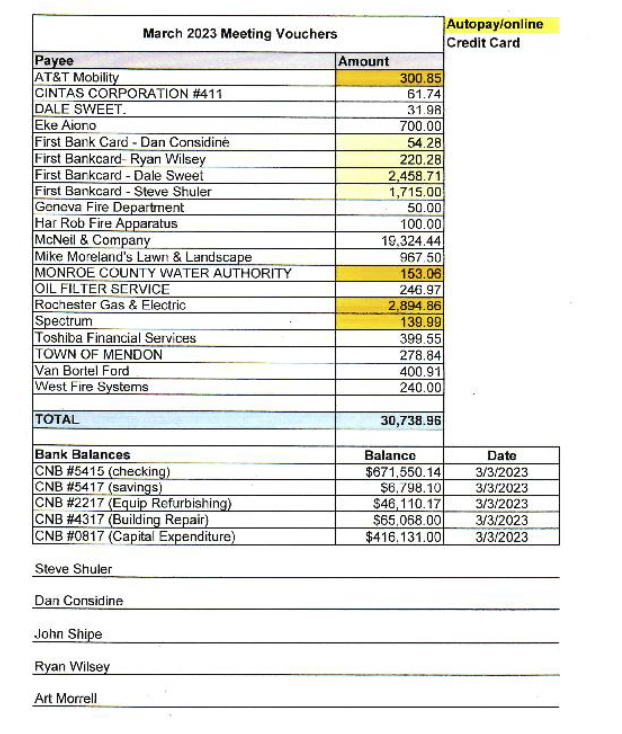 March 2023 Meeting Vouchers

Autopay/online
Credit Card

| Payee | Amount |
|---|---|
| AT&T Mobility | 300.85 |
| CINTAS CORPORATION #411 | 61.74 |
| DALE SWEET. | 31.98 |
| Eke Aiono | 700.00 |
| First Bank Card - Dan Considine | 54.28 |
| First Bankcard- Ryan Wilsey | 220.28 |
| First Bankcard - Dale Sweet | 2,458.71 |
| First Bankcard - Steve Shuler | 1,715.00 |
| Geneva Fire Department | 50.00 |
| Har Rob Fire Apparatus | 100.00 |
| McNeil & Company | 19,324.44 |
| Mike Moreland's Lawn & Landscape | 967.50 |
| MONROE COUNTY WATER AUTHORITY | 153.06 |
| OIL FILTER SERVICE | 246.97 |
| Rochester Gas & Electric | 2,894.86 |
| Spectrum | 139.99 |
| Toshiba Financial Services | 399.55 |
| TOWN OF MENDON | 278.84 |
| Van Bortel Ford | 400.91 |
| West Fire Systems | 240.00 |
| | |
| TOTAL | 30,738.96 |

| Bank Balances | Balance | Date |
|---|---|---|
| CNB #5415 (checking) | $671,550.14 | 3/3/2023 |
| CNB #5417 (savings) | $6,798.10 | 3/3/2023 |
| CNB #2217 (Equip Refurbishing) | $46,110.17 | 3/3/2023 |
| CNB #4317 (Building Repair) | $65,068.00 | 3/3/2023 |
| CNB #0817 (Capital Expenditure) | $416,131.00 | 3/3/2023 |

Steve Shuler

Dan Considine

John Shipe

Ryan Wilsey

Art Morrell